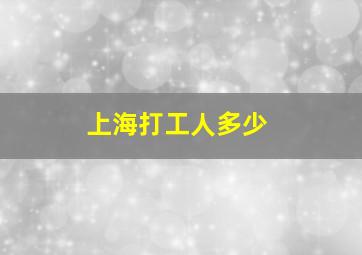 上海打工人多少